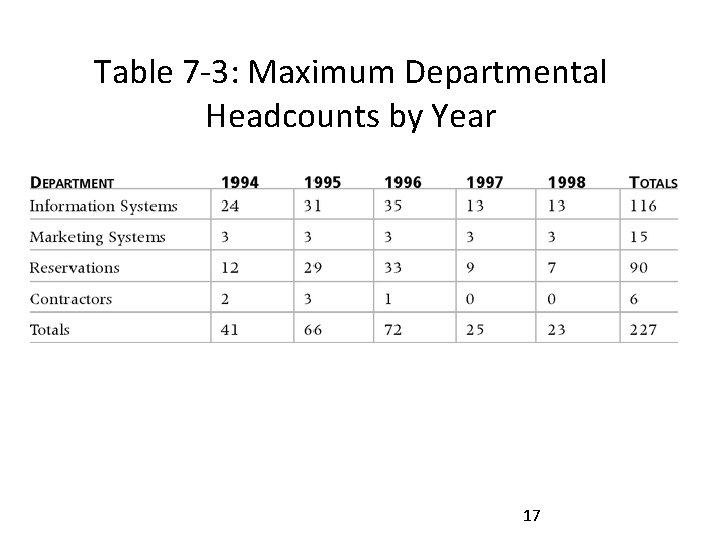 Table 7-3: Maximum Departmental Headcounts by Year

| DEPARTMENT | 1994 | 1995 | 1996 | 1997 | 1998 | TOTALS |
|---|---|---|---|---|---|---|
| Information Systems | 24 | 31 | 35 | 13 | 13 | 116 |
| Marketing Systems | 3 | 3 | 3 | 3 | 3 | 15 |
| Reservations | 12 | 29 | 33 | 9 | 7 | 90 |
| Contractors | 2 | 3 | 1 | 0 | 0 | 6 |
| Totals | 41 | 66 | 72 | 25 | 23 | 227 |

17